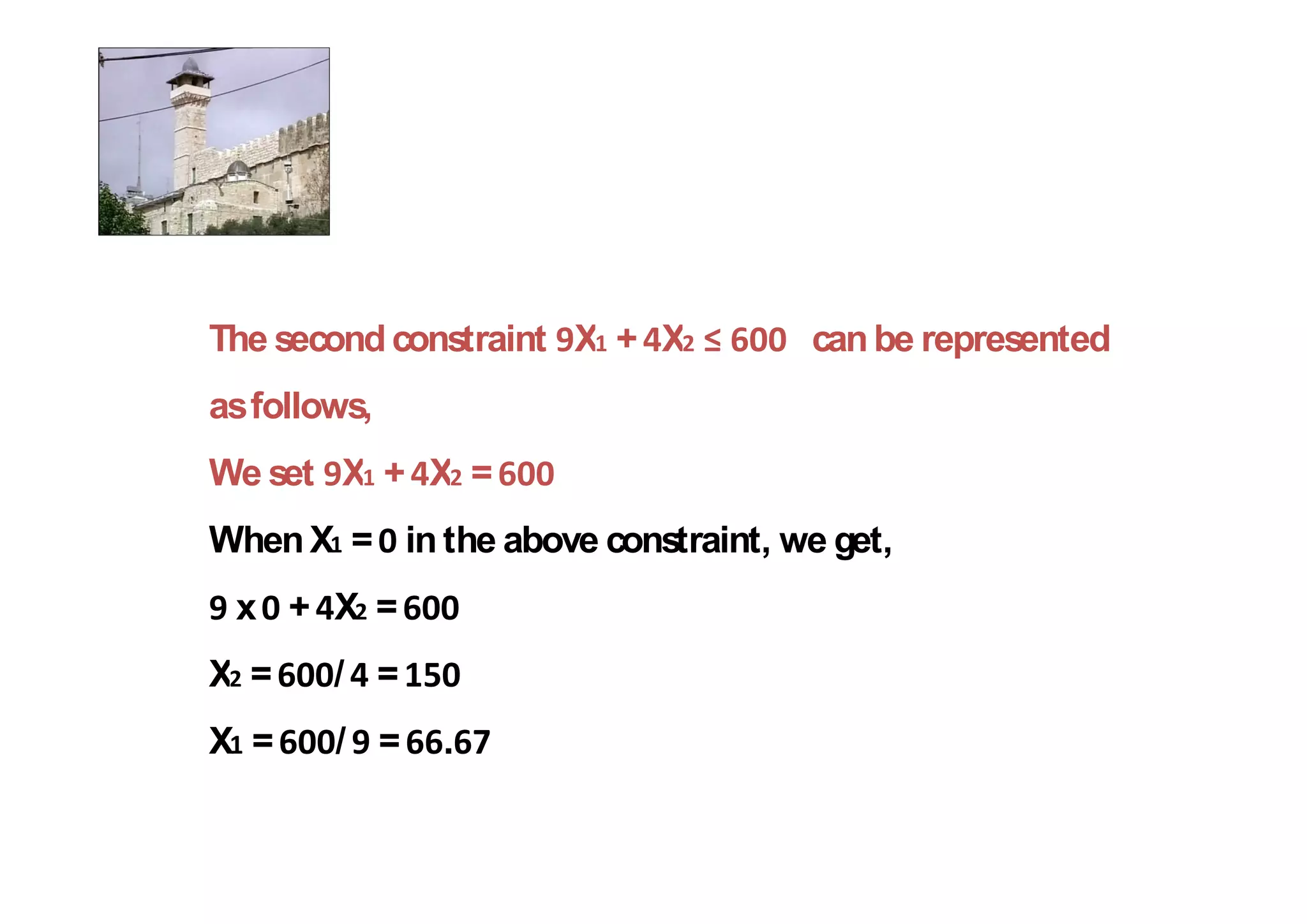 The second constraint $9X_1 + 4X_2 \leq 600$ can be represented as follows,

We set $9X_1 + 4X_2 = 600$

When $X_1 = 0$ in the above constraint, we get,

$9 \times 0 + 4X_2 = 600$

$X_2 = 600/4 = 150$

$X_1 = 600/9 = 66.67$